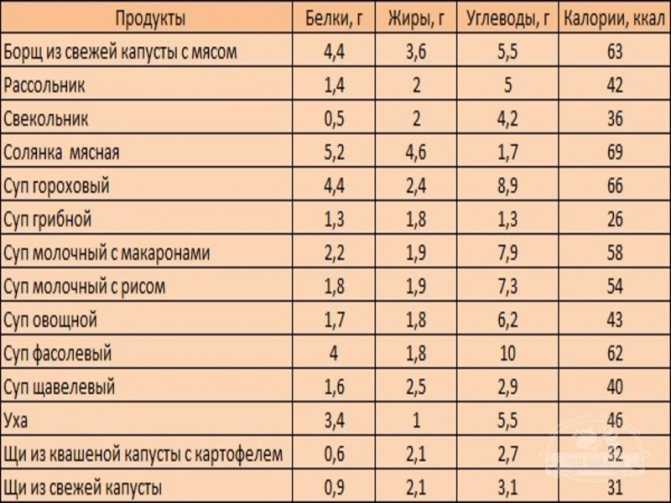 | Продукты | Белки, г | Жиры, г | Углеводы, г | Калории, ккал |
|---|---|---|---|---|
| Борщ из свежей капусты с мясом | 4,4 | 3,6 | 5,5 | 63 |
| Рассольник | 1,4 | 2 | 5 | 42 |
| Свекольник | 0,5 | 2 | 4,2 | 36 |
| Солянка мясная | 5,2 | 4,6 | 1,7 | 69 |
| Суп гороховый | 4,4 | 2,4 | 8,9 | 66 |
| Суп грибной | 1,3 | 1,8 | 1,3 | 26 |
| Суп молочный с макаронами | 2,2 | 1,9 | 7,9 | 58 |
| Суп молочный с рисом | 1,8 | 1,9 | 7,3 | 54 |
| Суп овощной | 1,7 | 1,8 | 6,2 | 43 |
| Суп фасолевый | 4 | 1,8 | 10 | 62 |
| Суп щавелевый | 1,6 | 2,5 | 2,9 | 40 |
| Уха | 3,4 | 1 | 5,5 | 46 |
| Щи из квашеной капусты с картофелем | 0,6 | 2,1 | 2,7 | 32 |
| Щи из свежей капусты | 0,9 | 2,1 | 3,1 | 31 |